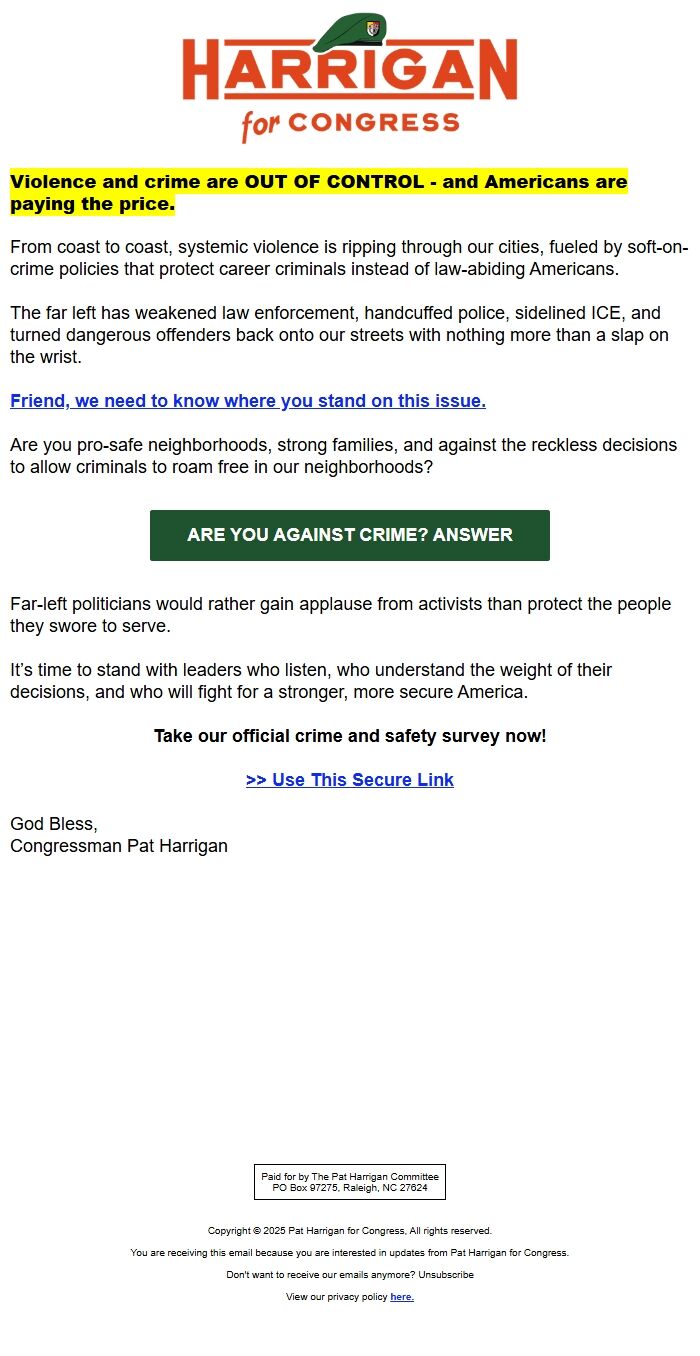 HARRIGAN
for CONGRESS

Violence and crime are OUT OF CONTROL - and Americans are paying the price.

From coast to coast, systemic violence is ripping through our cities, fueled by soft-on-crime policies that protect career criminals instead of law-abiding Americans.

The far left has weakened law enforcement, handcuffed police, sidelined ICE, and turned dangerous offenders back onto our streets with nothing more than a slap on the wrist.

Friend, we need to know where you stand on this issue.

Are you pro-safe neighborhoods, strong families, and against the reckless decisions to allow criminals to roam free in our neighborhoods?

ARE YOU AGAINST CRIME? ANSWER

Far-left politicians would rather gain applause from activists than protect the people they swore to serve.

It's time to stand with leaders who listen, who understand the weight of their decisions, and who will fight for a stronger, more secure America.

Take our official crime and safety survey now!

>> Use This Secure Link

God Bless,
Congressman Pat Harrigan

Paid for by The Pat Harrigan Committee
PO Box 97275, Raleigh, NC 27624

Copyright © 2025 Pat Harrigan for Congress, All rights reserved.

You are receiving this email because you are interested in updates from Pat Harrigan for Congress.

Don't want to receive our emails anymore? Unsubscribe

View our privacy policy here.